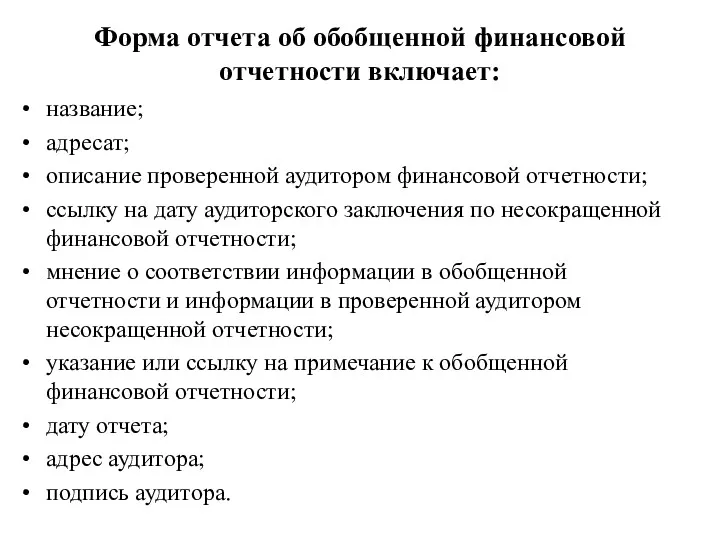 Форма отчета об обобщенной финансовой отчетности включает:

• название;
• адресат;
• описание проверенной аудитором финансовой отчетности;
• ссылку на дату аудиторского заключения по несокращенной финансовой отчетности;
• мнение о соответствии информации в обобщенной отчетности и информации в проверенной аудитором несокращенной отчетности;
• указание или ссылку на примечание к обобщенной финансовой отчетности;
• дату отчета;
• адрес аудитора;
• подпись аудитора.